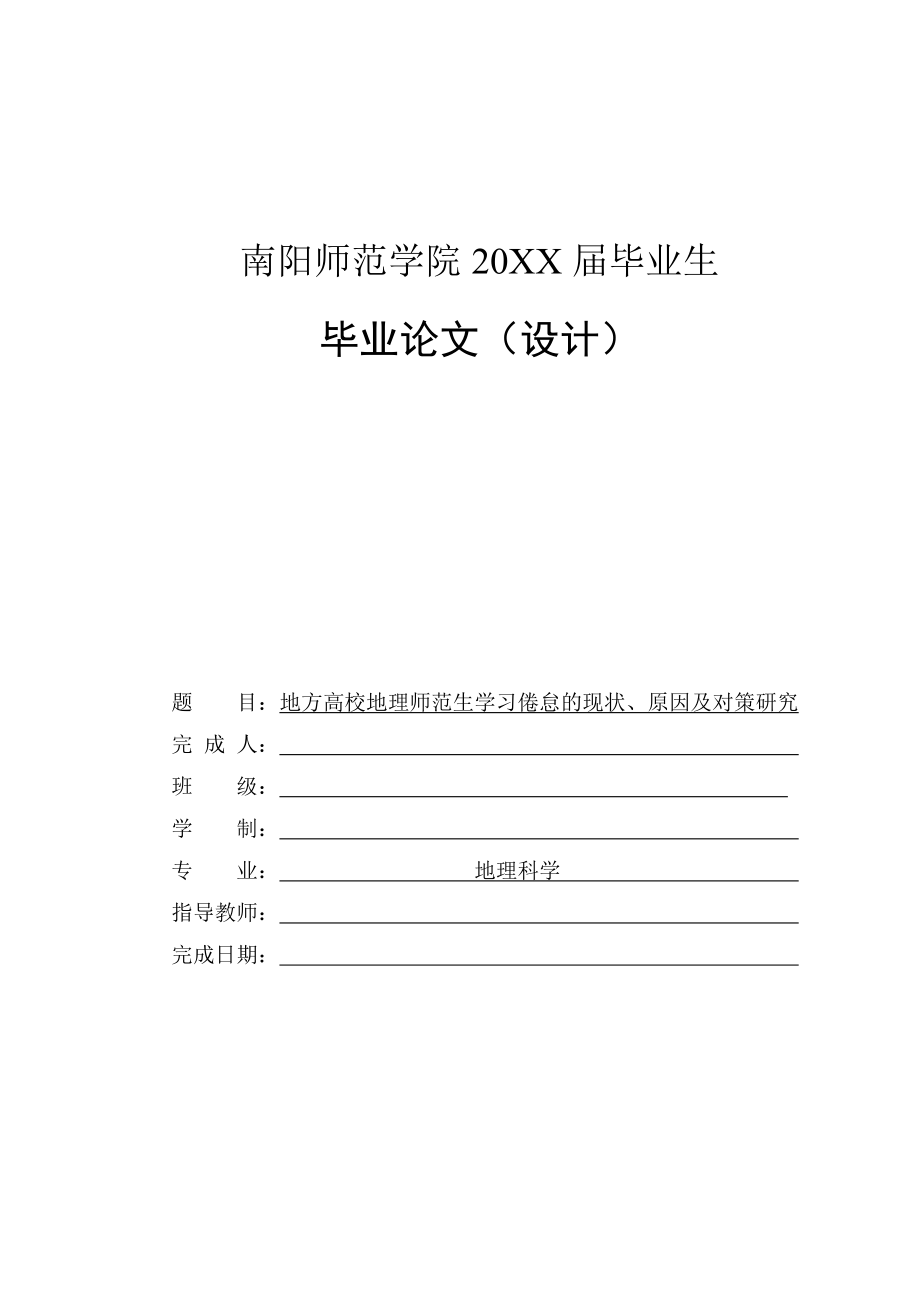 南阳师范学院 20XX 届毕业生

毕业论文（设计）

题　　目：地方高校地理师范生学习倦怠的现状、原因及对策研究
完 成 人：
班　　级：
学　　制：
专　　业：地理科学
指导教师：
完成日期：